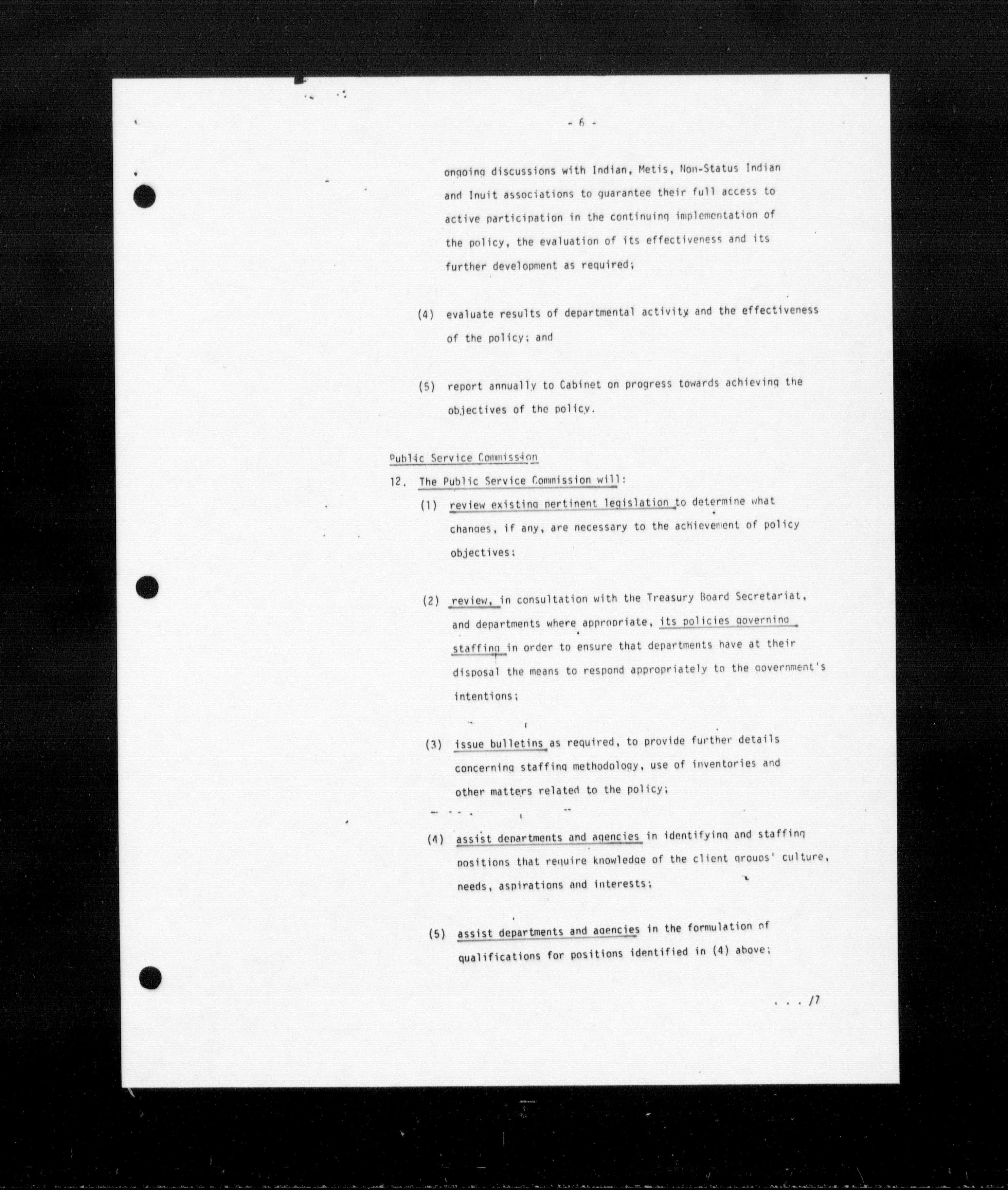 - 6 -

ongoing discussions with Indian, Metis, Non-Status Indian and Inuit associations to guarantee their full access to active participation in the continuing implementation of the policy, the evaluation of its effectiveness and its further development as required;

(4) evaluate results of departmental activity and the effectiveness of the policy; and

(5) report annually to Cabinet on progress towards achieving the objectives of the policy.

Public Service Commission

12. The Public Service Commission will:

(1) review existing pertinent legislation to determine what changes, if any, are necessary to the achievement of policy objectives;

(2) review, in consultation with the Treasury Board Secretariat, and departments where appropriate, its policies governing staffing in order to ensure that departments have at their disposal the means to respond appropriately to the government's intentions;

(3) issue bulletins as required, to provide further details concerning staffing methodology, use of inventories and other matters related to the policy;

(4) assist departments and agencies in identifying and staffing positions that require knowledge of the client groups' culture, needs, aspirations and interests;

(5) assist departments and agencies in the formulation of qualifications for positions identified in (4) above;

. . . /7